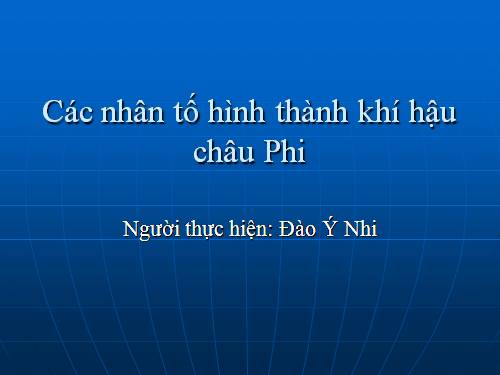 Các nhân tố hình thành khí hậu châu Phi

Người thực hiện: Đào Ý Nhi